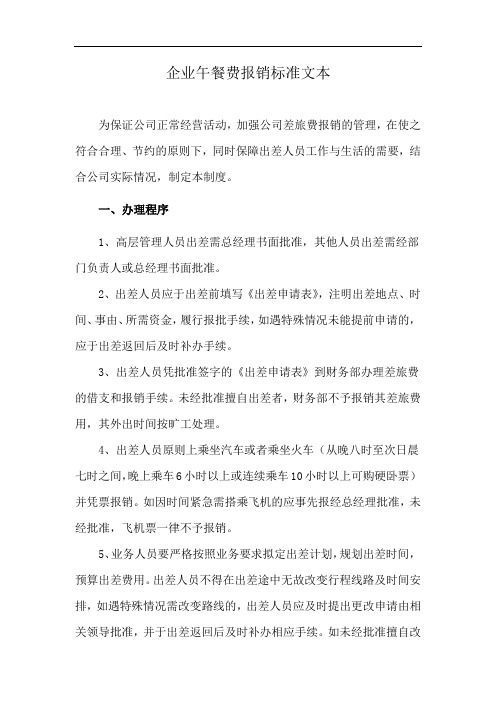 企业午餐费报销标准文本

为保证公司正常经营活动，加强公司差旅费报销的管理，在使之符合合理、节约的原则下，同时保障出差人员工作与生活的需要，结合公司实际情况，制定本制度。

一、办理程序

1、高层管理人员出差需总经理书面批准，其他人员出差需经部门负责人或总经理书面批准。

2、出差人员应于出差前填写《出差申请表》，注明出差地点、时间、事由、所需资金，履行报批手续，如遇特殊情况未能提前申请的，应于出差返回后及时补办手续。

3、出差人员凭批准签字的《出差申请表》到财务部办理差旅费的借支和报销手续。未经批准擅自出差者，财务部不予报销其差旅费用，其外出时间按旷工处理。

4、出差人员原则上乘坐汽车或者乘坐火车（从晚八时至次日晨七时之间，晚上乘车6小时以上或连续乘车10小时以上可购硬卧票）并凭票报销。如因时间紧急需搭乘飞机的应事先报经总经理批准，未经批准，飞机票一律不予报销。

5、业务人员要严格按照业务要求拟定出差计划，规划出差时间，预算出差费用。出差人员不得在出差途中无故改变行程线路及时间安排，如遇特殊情况需改变路线的，出差人员应及时提出更改申请由相关领导批准，并于出差返回后及时补办相应手续。如未经批准擅自改